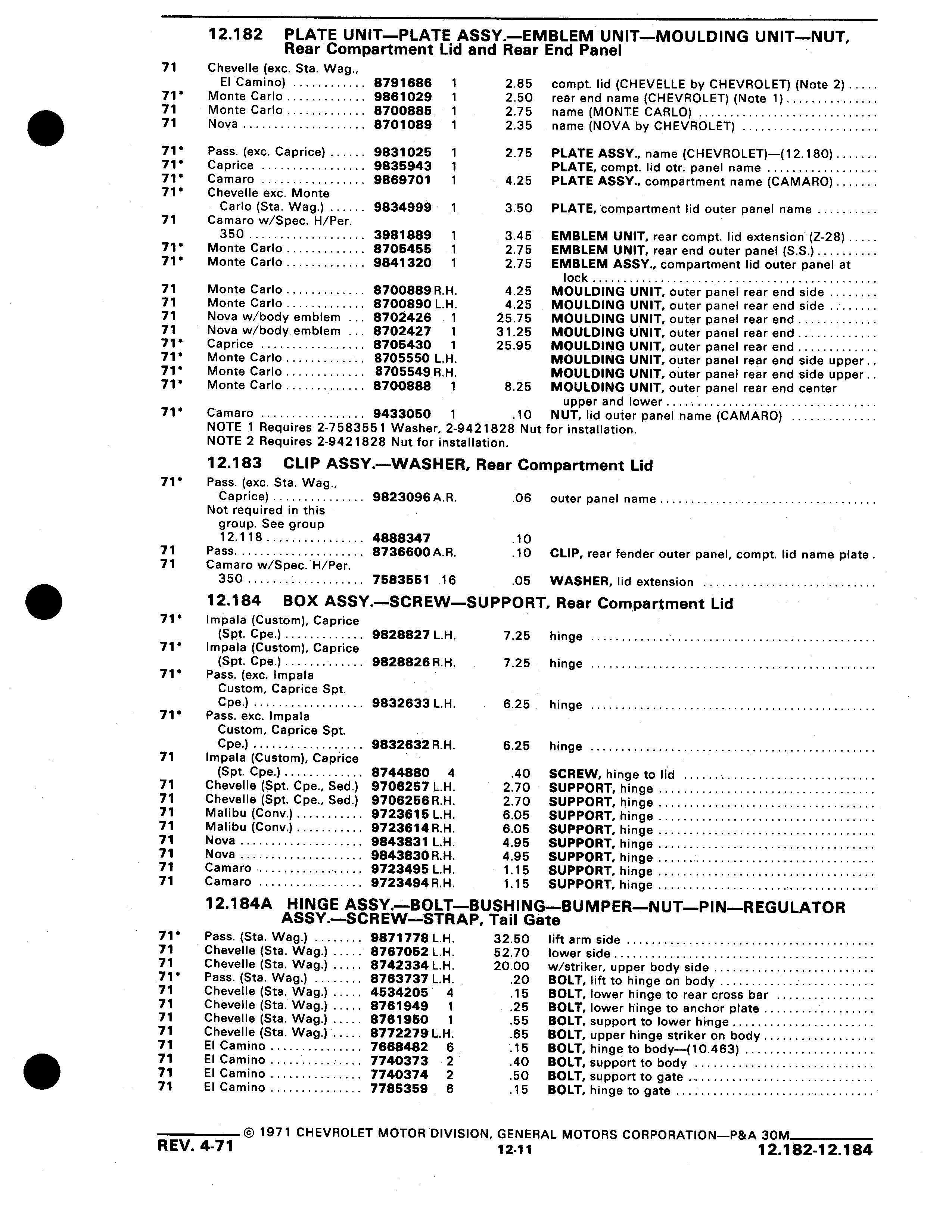 12.182 PLATE UNIT—PLATE ASSY.—EMBLEM UNIT—MOULDING UNIT—NUT, Rear Compartment Lid and Rear End Panel

| | | | | | |
|---|---|---|---|---|---|
| 71 | Chevelle (exc. Sta. Wag., El Camino) | 8791686 | 1 | 2.85 | compt. lid (CHEVELLE by CHEVROLET) (Note 2) |
| 71* | Monte Carlo | 9861029 | 1 | 2.50 | rear end name (CHEVROLET) (Note 1) |
| 71 | Monte Carlo | 8700885 | 1 | 2.75 | name (MONTE CARLO) |
| 71 | Nova | 8701089 | 1 | 2.35 | name (NOVA by CHEVROLET) |
| 71* | Pass. (exc. Caprice) | 9831025 | 1 | 2.75 | PLATE ASSY., name (CHEVROLET)—(12.180) |
| 71* | Caprice | 9835943 | 1 | | PLATE, compt. lid otr. panel name |
| 71* | Camaro | 9869701 | 1 | 4.25 | PLATE ASSY., compartment name (CAMARO) |
| 71* | Chevelle exc. Monte Carlo (Sta. Wag.) | 9834999 | 1 | 3.50 | PLATE, compartment lid outer panel name |
| 71 | Camaro w/Spec. H/Per. 350 | 3981889 | 1 | 3.45 | EMBLEM UNIT, rear compt. lid extension (Z-28) |
| 71* | Monte Carlo | 8705455 | 1 | 2.75 | EMBLEM UNIT, rear end outer panel (S.S.) |
| 71* | Monte Carlo | 9841320 | 1 | 2.75 | EMBLEM ASSY., compartment lid outer panel at lock |
| 71 | Monte Carlo | 8700889 | R.H. | 4.25 | MOULDING UNIT, outer panel rear end side |
| 71 | Monte Carlo | 8700890 | L.H. | 4.25 | MOULDING UNIT, outer panel rear end side |
| 71 | Nova w/body emblem | 8702426 | 1 | 25.75 | MOULDING UNIT, outer panel rear end |
| 71 | Nova w/body emblem | 8702427 | 1 | 31.25 | MOULDING UNIT, outer panel rear end |
| 71* | Caprice | 8705430 | 1 | 25.95 | MOULDING UNIT, outer panel rear end |
| 71* | Monte Carlo | 8705550 | L.H. | | MOULDING UNIT, outer panel rear end side upper |
| 71* | Monte Carlo | 8705549 | R.H. | | MOULDING UNIT, outer panel rear end side upper |
| 71* | Monte Carlo | 8700888 | 1 | 8.25 | MOULDING UNIT, outer panel rear end center upper and lower |
| 71* | Camaro | 9433050 | 1 | .10 | NUT, lid outer panel name (CAMARO) |

NOTE 1 Requires 2-7583551 Washer, 2-9421828 Nut for installation.
NOTE 2 Requires 2-9421828 Nut for installation.

12.183 CLIP ASSY.—WASHER, Rear Compartment Lid

| | | | | | |
|---|---|---|---|---|---|
| 71* | Pass. (exc. Sta. Wag., Caprice) | 9823096 | A.R. | .06 | outer panel name |
| | Not required in this group. See group 12.118 | 4888347 | | .10 | |
| 71 | Pass. | 8736600 | A.R. | .10 | CLIP, rear fender outer panel, compt. lid name plate |
| 71 | Camaro w/Spec. H/Per. 350 | 7583551 | 16 | .05 | WASHER, lid extension |

12.184 BOX ASSY.—SCREW—SUPPORT, Rear Compartment Lid

| | | | | | |
|---|---|---|---|---|---|
| 71* | Impala (Custom), Caprice (Spt. Cpe.) | 9828827 | L.H. | 7.25 | hinge |
| 71* | Impala (Custom), Caprice (Spt. Cpe.) | 9828826 | R.H. | 7.25 | hinge |
| 71* | Pass. (exc. Impala Custom, Caprice Spt. Cpe.) | 9832633 | L.H. | 6.25 | hinge |
| 71* | Pass. exc. Impala Custom, Caprice Spt. Cpe.) | 9832632 | R.H. | 6.25 | hinge |
| 71 | Impala (Custom), Caprice (Spt. Cpe.) | 8744880 | 4 | .40 | SCREW, hinge to lid |
| 71 | Chevelle (Spt. Cpe., Sed.) | 9706257 | L.H. | 2.70 | SUPPORT, hinge |
| 71 | Chevelle (Spt. Cpe., Sed.) | 9706256 | R.H. | 2.70 | SUPPORT, hinge |
| 71 | Malibu (Conv.) | 9723615 | L.H. | 6.05 | SUPPORT, hinge |
| 71 | Malibu (Conv.) | 9723614 | R.H. | 6.05 | SUPPORT, hinge |
| 71 | Nova | 9843831 | L.H. | 4.95 | SUPPORT, hinge |
| 71 | Nova | 9843830 | R.H. | 4.95 | SUPPORT, hinge |
| 71 | Camaro | 9723495 | L.H. | 1.15 | SUPPORT, hinge |
| 71 | Camaro | 9723494 | R.H. | 1.15 | SUPPORT, hinge |

12.184A HINGE ASSY.—BOLT—BUSHING—BUMPER—NUT—PIN—REGULATOR ASSY.—SCREW—STRAP, Tail Gate

| | | | | | |
|---|---|---|---|---|---|
| 71* | Pass. (Sta. Wag.) | 9871778 | L.H. | 32.50 | lift arm side |
| 71 | Chevelle (Sta. Wag.) | 8767052 | L.H. | 52.70 | lower side |
| 71 | Chevelle (Sta. Wag.) | 8742334 | L.H. | 20.00 | w/striker, upper body side |
| 71* | Pass. (Sta. Wag.) | 8763737 | L.H. | .20 | BOLT, lift to hinge on body |
| 71 | Chevelle (Sta. Wag.) | 4534205 | 4 | .15 | BOLT, lower hinge to rear cross bar |
| 71 | Chevelle (Sta. Wag.) | 8761949 | 1 | .25 | BOLT, lower hinge to anchor plate |
| 71 | Chevelle (Sta. Wag.) | 8761950 | 1 | .55 | BOLT, support to lower hinge |
| 71 | Chevelle (Sta. Wag.) | 8772279 | L.H. | .65 | BOLT, upper hinge striker on body |
| 71 | El Camino | 7668482 | 6 | .15 | BOLT, hinge to body—(10.463) |
| 71 | El Camino | 7740373 | 2 | .40 | BOLT, support to body |
| 71 | El Camino | 7740374 | 2 | .50 | BOLT, support to gate |
| 71 | El Camino | 7785359 | 6 | .15 | BOLT, hinge to gate |

© 1971 CHEVROLET MOTOR DIVISION, GENERAL MOTORS CORPORATION—P&A 30M
REV. 4-71 12-11 12.182-12.184